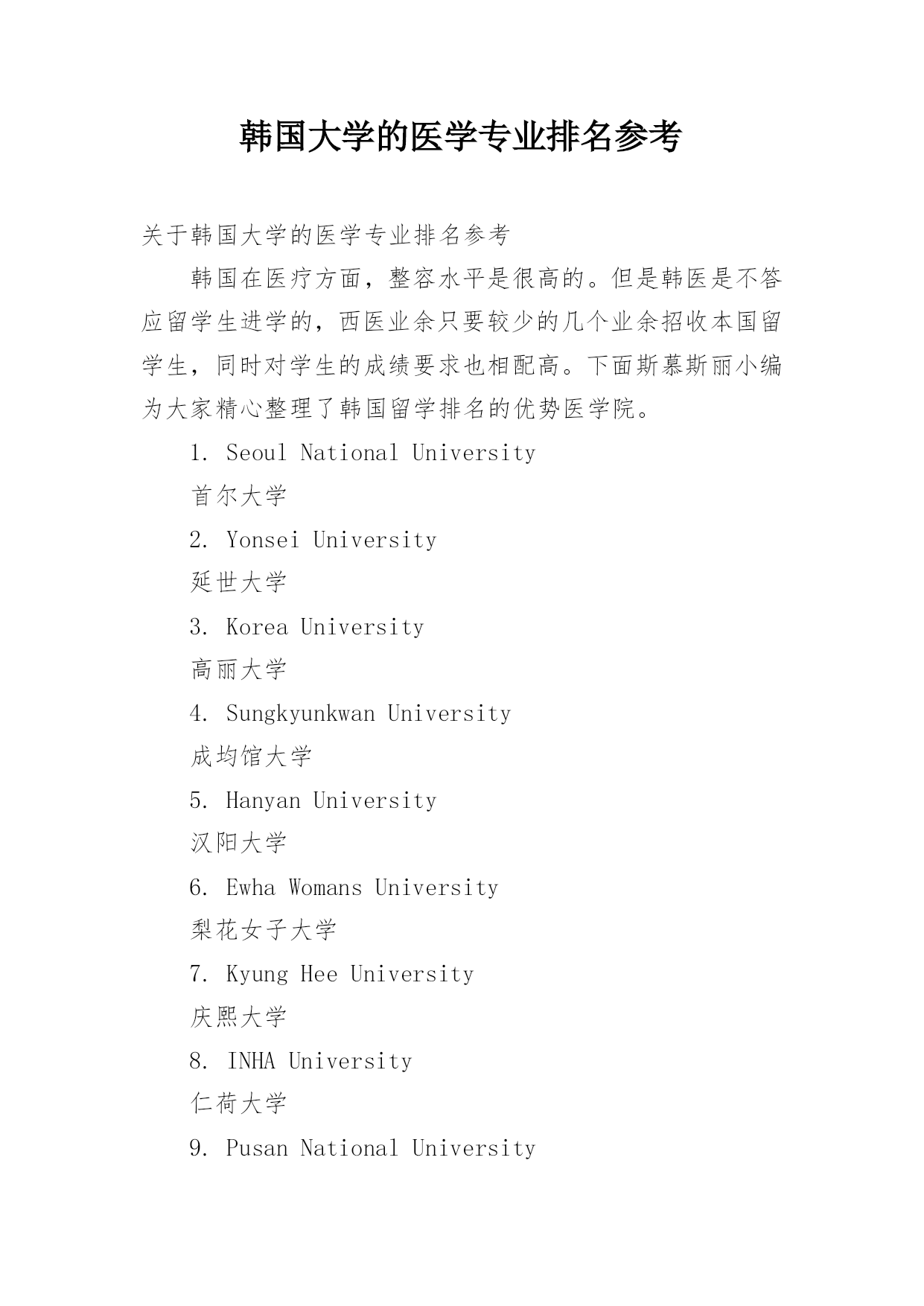 韩国大学的医学专业排名参考

关于韩国大学的医学专业排名参考

韩国在医疗方面，整容水平是很高的。但是韩医是不答应留学生进学的，西医业余只要较少的几个业余招收本国留学生，同时对学生的成绩要求也相配高。下面斯慕斯丽小编为大家精心整理了韩国留学排名的优势医学院。

1. Seoul National University

首尔大学

2. Yonsei University

延世大学

3. Korea University

高丽大学

4. Sungkyunkwan University

成均馆大学

5. Hanyan University

汉阳大学

6. Ewha Womans University

梨花女子大学

7. Kyung Hee University

庆熙大学

8. INHA University

仁荷大学

9. Pusan National University